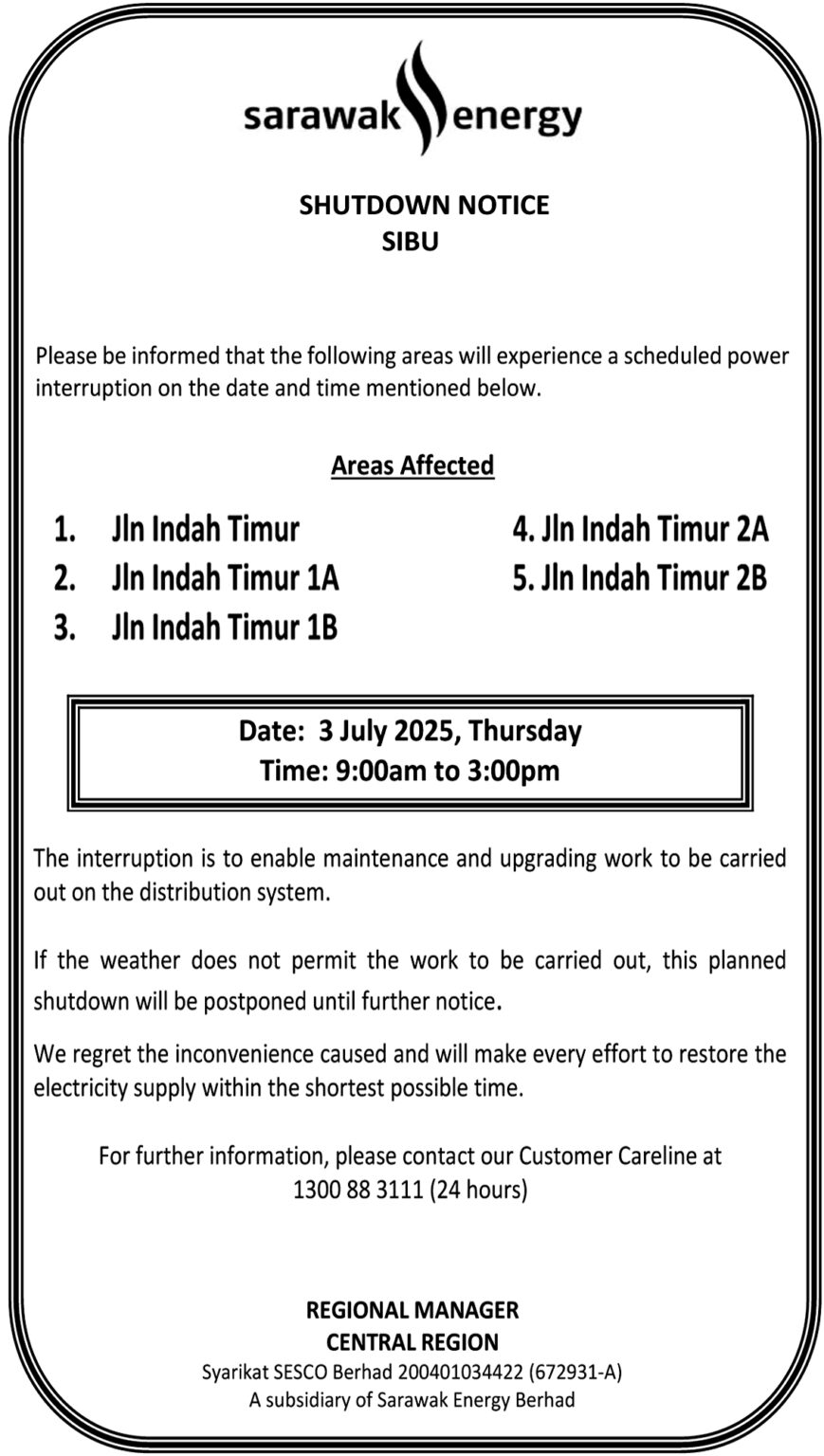 sarawak energy

SHUTDOWN NOTICE
SIBU

Please be informed that the following areas will experience a scheduled power interruption on the date and time mentioned below.

Areas Affected

1. Jln Indah Timur
2. Jln Indah Timur 1A
3. Jln Indah Timur 1B

4. Jln Indah Timur 2A
5. Jln Indah Timur 2B

Date: 3 July 2025, Thursday
Time: 9:00am to 3:00pm

The interruption is to enable maintenance and upgrading work to be carried out on the distribution system.

If the weather does not permit the work to be carried out, this planned shutdown will be postponed until further notice.

We regret the inconvenience caused and will make every effort to restore the electricity supply within the shortest possible time.

For further information, please contact our Customer Careline at 1300 88 3111 (24 hours)

REGIONAL MANAGER
CENTRAL REGION
Syarikat SESCO Berhad 200401034422 (672931-A)
A subsidiary of Sarawak Energy Berhad